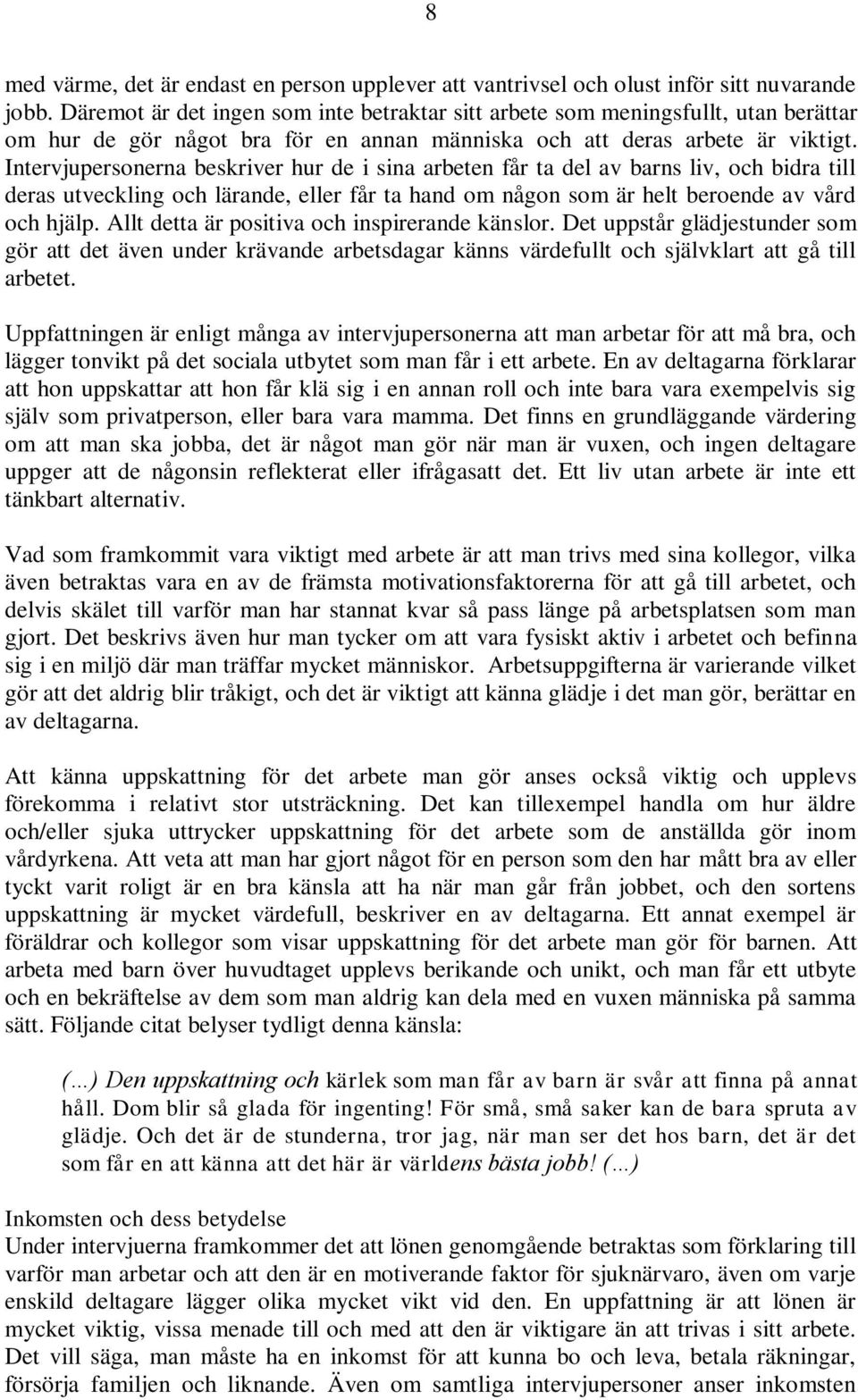 8

med värme, det är endast en person upplever att vantrivsel och olust inför sitt nuvarande jobb. Däremot är det ingen som inte betraktar sitt arbete som meningsfullt, utan berättar om hur de gör något bra för en annan människa och att deras arbete är viktigt. Intervjupersonerna beskriver hur de i sina arbeten får ta del av barns liv, och bidra till deras utveckling och lärande, eller får ta hand om någon som är helt beroende av vård och hjälp. Allt detta är positiva och inspirerande känslor. Det uppstår glädjestunder som gör att det även under krävande arbetsdagar känns värdefullt och självklart att gå till arbetet.

Uppfattningen är enligt många av intervjupersonerna att man arbetar för att må bra, och lägger tonvikt på det sociala utbytet som man får i ett arbete. En av deltagarna förklarar att hon uppskattar att hon får klä sig i en annan roll och inte bara vara exempelvis sig själv som privatperson, eller bara vara mamma. Det finns en grundläggande värdering om att man ska jobba, det är något man gör när man är vuxen, och ingen deltagare uppger att de någonsin reflekterat eller ifrågasatt det. Ett liv utan arbete är inte ett tänkbart alternativ.

Vad som framkommit vara viktigt med arbete är att man trivs med sina kollegor, vilka även betraktas vara en av de främsta motivationsfaktorerna för att gå till arbetet, och delvis skälet till varför man har stannat kvar så pass länge på arbetsplatsen som man gjort. Det beskrivs även hur man tycker om att vara fysiskt aktiv i arbetet och befinna sig i en miljö där man träffar mycket människor. Arbetsuppgifterna är varierande vilket gör att det aldrig blir tråkigt, och det är viktigt att känna glädje i det man gör, berättar en av deltagarna.

Att känna uppskattning för det arbete man gör anses också viktig och upplevs förekomma i relativt stor utsträckning. Det kan tillexempel handla om hur äldre och/eller sjuka uttrycker uppskattning för det arbete som de anställda gör inom vårdyrkena. Att veta att man har gjort något för en person som den har mått bra av eller tyckt varit roligt är en bra känsla att ha när man går från jobbet, och den sortens uppskattning är mycket värdefull, beskriver en av deltagarna. Ett annat exempel är föräldrar och kollegor som visar uppskattning för det arbete man gör för barnen. Att arbeta med barn över huvudtaget upplevs berikande och unikt, och man får ett utbyte och en bekräftelse av dem som man aldrig kan dela med en vuxen människa på samma sätt. Följande citat belyser tydligt denna känsla:

(...) Den uppskattning och kärlek som man får av barn är svår att finna på annat håll. Dom blir så glada för ingenting! För små, små saker kan de bara spruta av glädje. Och det är de stunderna, tror jag, när man ser det hos barn, det är det som får en att känna att det här är världens bästa jobb! (...)

Inkomsten och dess betydelse
Under intervjuerna framkommer det att lönen genomgående betraktas som förklaring till varför man arbetar och att den är en motiverande faktor för sjuknärvaro, även om varje enskild deltagare lägger olika mycket vikt vid den. En uppfattning är att lönen är mycket viktig, vissa menade till och med att den är viktigare än att trivas i sitt arbete. Det vill säga, man måste ha en inkomst för att kunna bo och leva, betala räkningar, försörja familjen och liknande. Även om samtliga intervjupersoner anser inkomsten